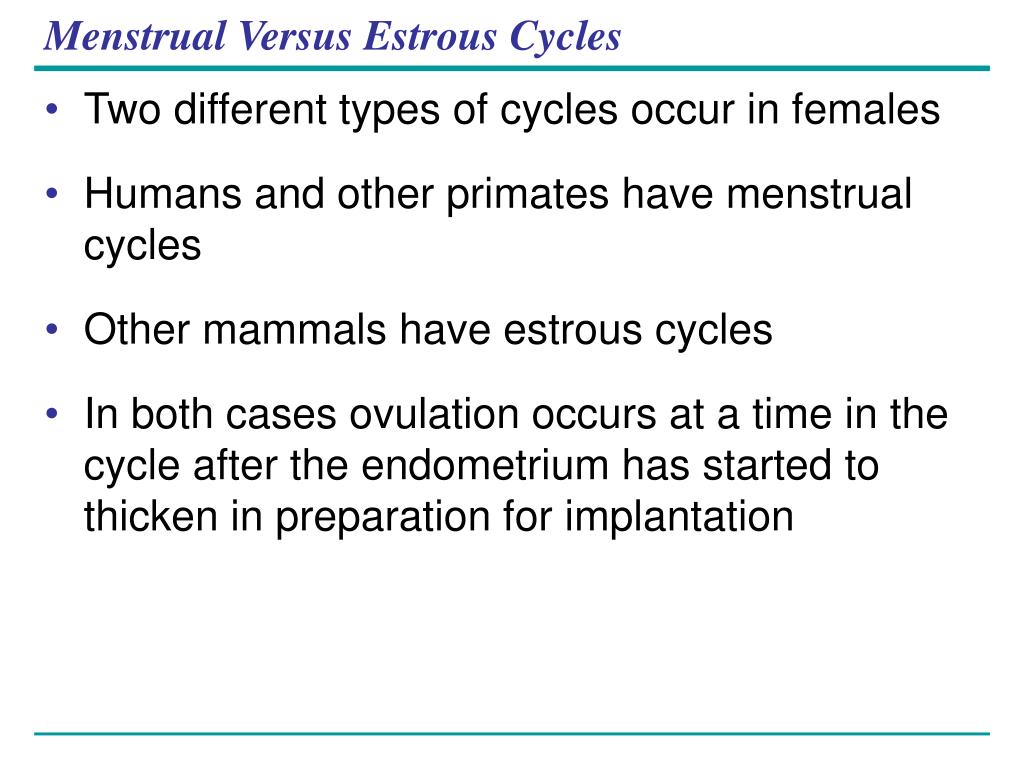 Menstrual Versus Estrous Cycles

• Two different types of cycles occur in females

• Humans and other primates have menstrual cycles

• Other mammals have estrous cycles

• In both cases ovulation occurs at a time in the cycle after the endometrium has started to thicken in preparation for implantation